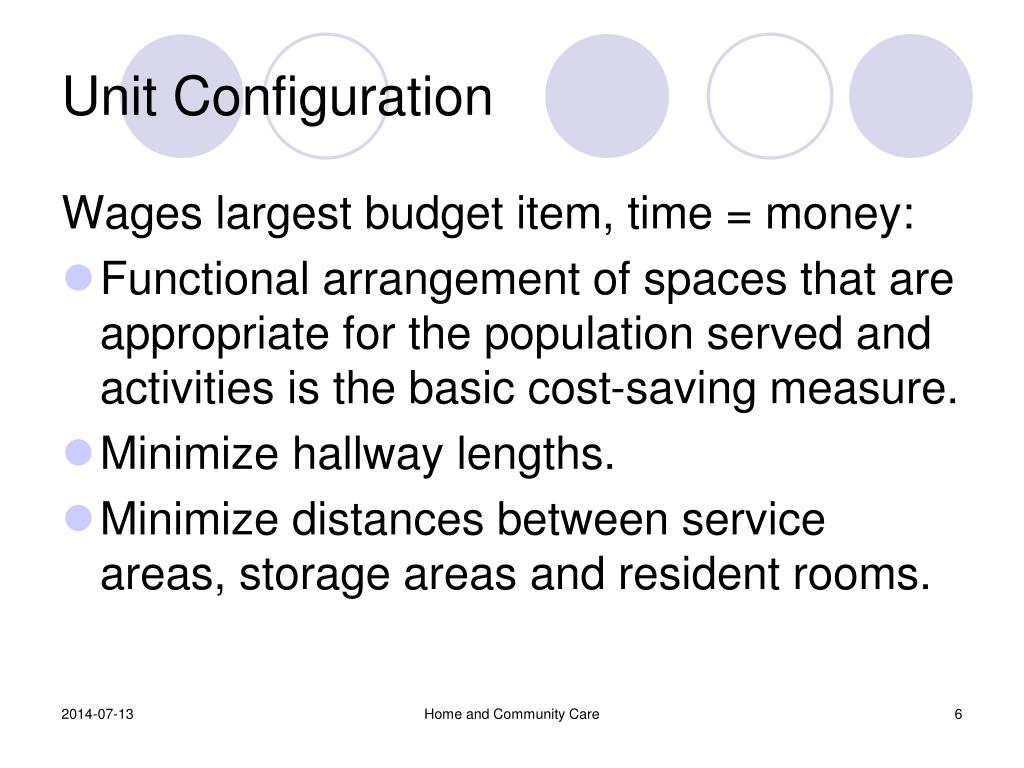 Unit Configuration

Wages largest budget item, time = money:

- Functional arrangement of spaces that are appropriate for the population served and activities is the basic cost-saving measure.
- Minimize hallway lengths.
- Minimize distances between service areas, storage areas and resident rooms.

2014-07-13

Home and Community Care

6